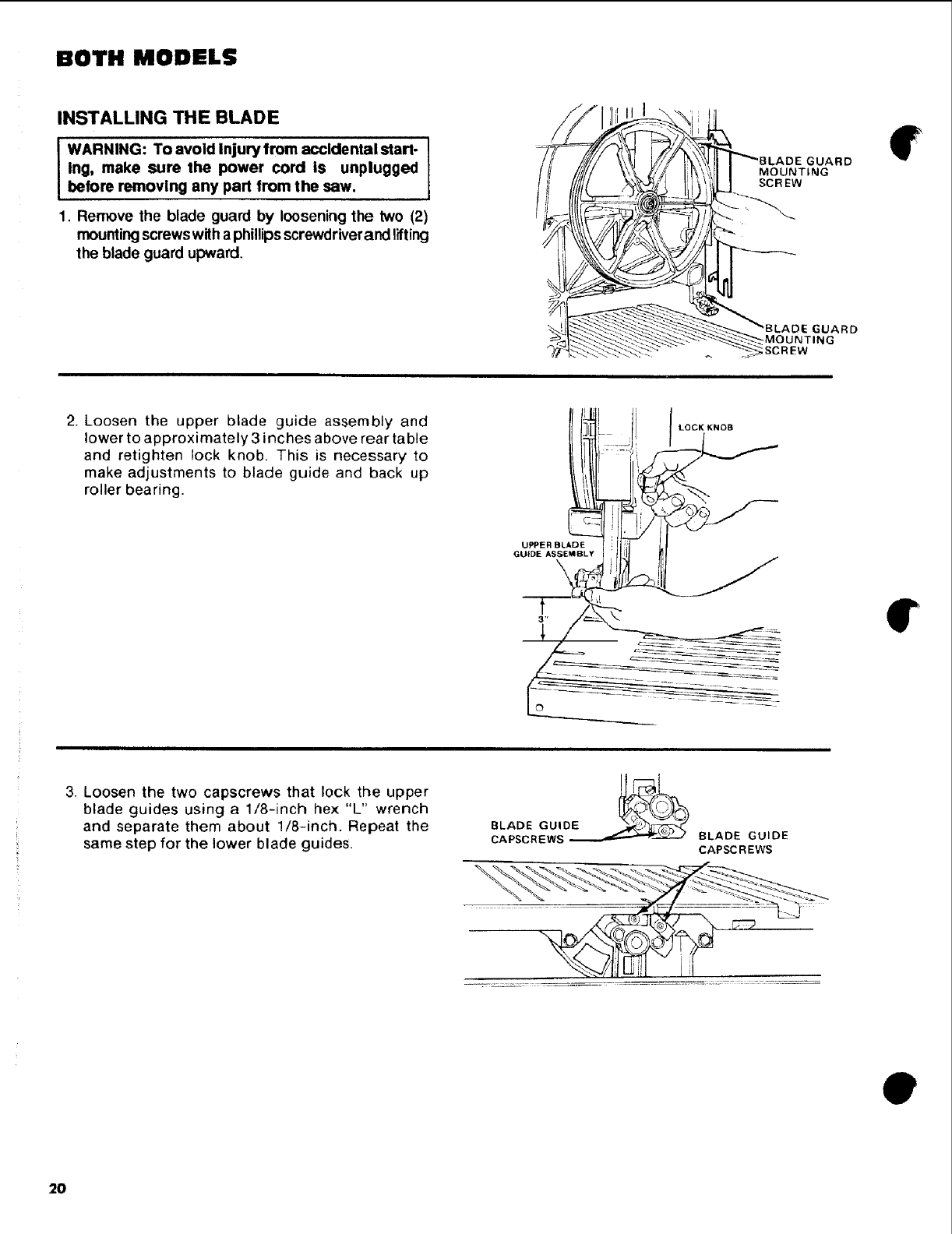 BOTH MODELS

INSTALLING THE BLADE

WARNING: To avoid injury from accidental starting, make sure the power cord is unplugged before removing any part from the saw.

1. Remove the blade guard by loosening the two (2) mounting screws with a phillips screwdriver and lifting the blade guard upward.

BLADE GUARD MOUNTING SCREW

BLADE GUARD MOUNTING SCREW

2. Loosen the upper blade guide assembly and lower to approximately 3 inches above rear table and retighten lock knob. This is necessary to make adjustments to blade guide and back up roller bearing.

LOCK KNOB

UPPER BLADE GUIDE ASSEMBLY

3"

3. Loosen the two capscrews that lock the upper blade guides using a 1/8-inch hex "L" wrench and separate them about 1/8-inch. Repeat the same step for the lower blade guides.

BLADE GUIDE CAPSCREWS

BLADE GUIDE CAPSCREWS

20